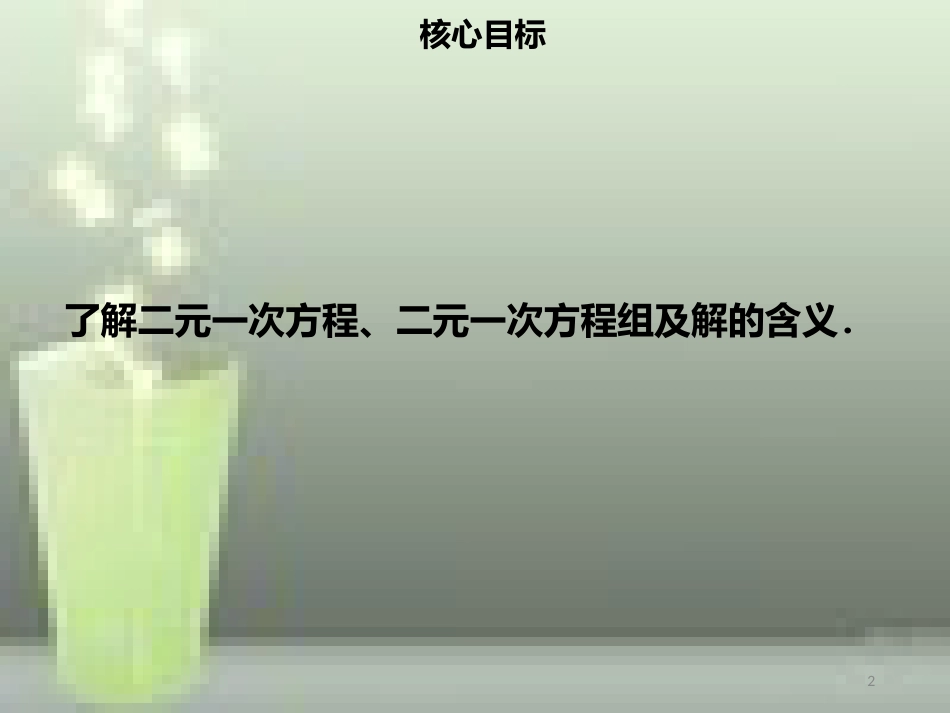 核心目标

了解二元一次方程、二元一次方程组及解的含义．

2